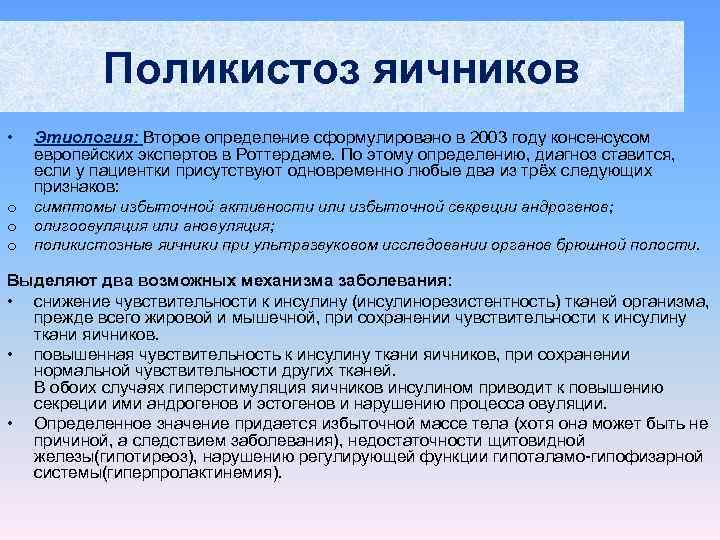 Поликистоз яичников

• Этиология: Второе определение сформулировано в 2003 году консенсусом европейских экспертов в Роттердаме. По этому определению, диагноз ставится, если у пациентки присутствуют одновременно любые два из трёх следующих признаков:
o симптомы избыточной активности или избыточной секреции андрогенов;
o олигоовуляция или ановуляция;
o поликистозные яичники при ультразвуковом исследовании органов брюшной полости.

Выделяют два возможных механизма заболевания:
• снижение чувствительности к инсулину (инсулинорезистентность) тканей организма, прежде всего жировой и мышечной, при сохранении чувствительности к инсулину ткани яичников.
• повышенная чувствительность к инсулину ткани яичников, при сохранении нормальной чувствительности других тканей.
В обоих случаях гиперстимуляция яичников инсулином приводит к повышению секреции ими андрогенов и эстогенов и нарушению процесса овуляции.
• Определенное значение придается избыточной массе тела (хотя она может быть не причиной, а следствием заболевания), недостаточности щитовидной железы(гипотиреоз), нарушению регулирующей функции гипоталамо-гипофизарной системы(гиперпролактинемия).